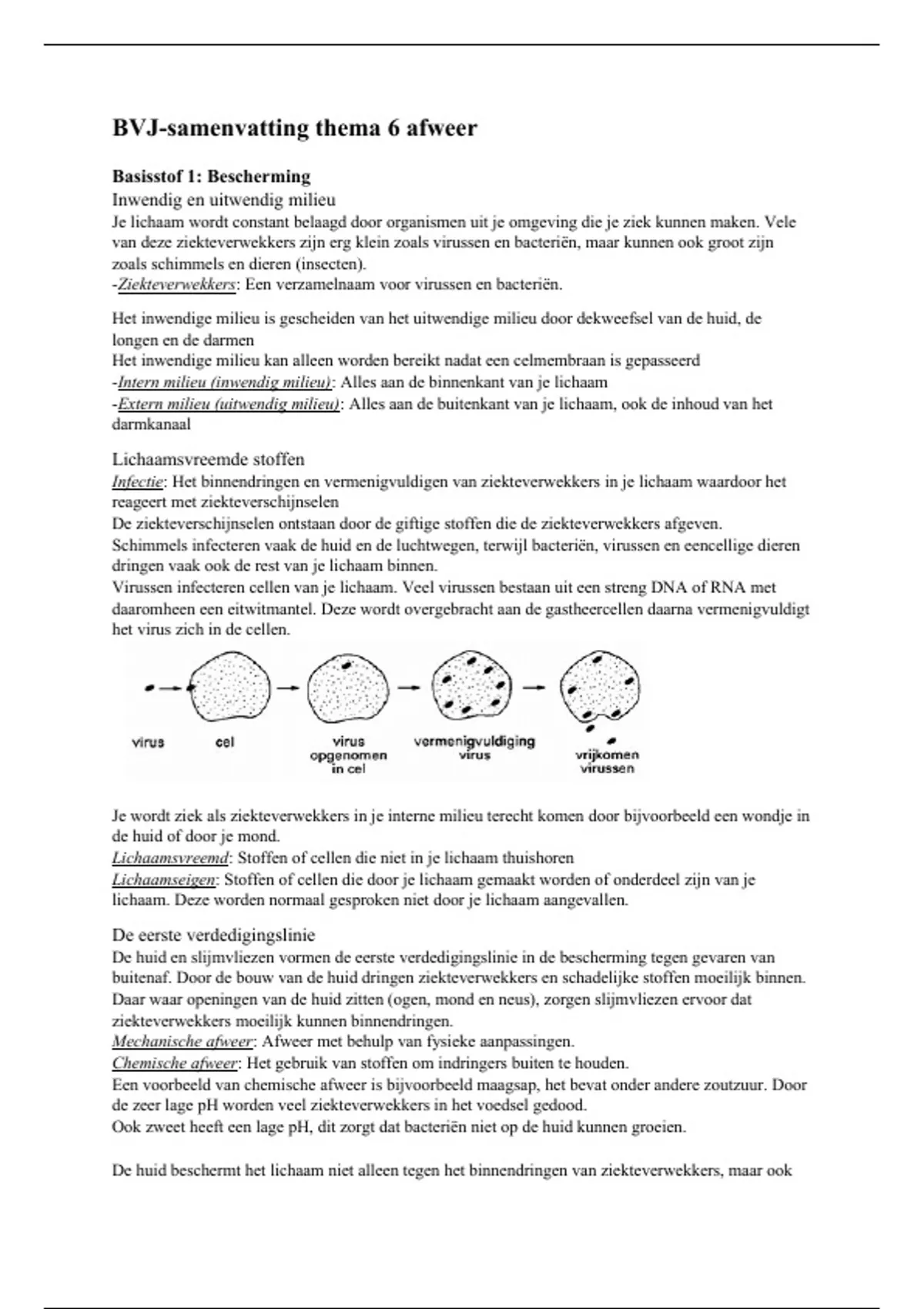 BVJ-samenvatting thema 6 afweer

Basisstof 1: Bescherming

Inwendig en uitwendig milieu

Je lichaam wordt constant belaagd door organismen uit je omgeving die je ziek kunnen maken. Vele van deze ziekteverwekkers zijn erg klein zoals virussen en bacteriën, maar kunnen ook groot zijn zoals schimmels en dieren (insecten).
-Ziekteverwekkers: Een verzamelnaam voor virussen en bacteriën.

Het inwendige milieu is gescheiden van het uitwendige milieu door dekweefsel van de huid, de longen en de darmen
Het inwendige milieu kan alleen worden bereikt nadat een celmembraan is gepasseerd
-Intern milieu (inwendig milieu): Alles aan de binnenkant van je lichaam
-Extern milieu (uitwendig milieu): Alles aan de buitenkant van je lichaam, ook de inhoud van het darmkanaal

Lichaamsvreemde stoffen

Infectie: Het binnendringen en vermenigvuldigen van ziekteverwekkers in je lichaam waardoor het reageert met ziekteverschijnselen
De ziekteverschijnselen ontstaan door de giftige stoffen die de ziekteverwekkers afgeven.
Schimmels infecteren vaak de huid en de luchtwegen, terwijl bacteriën, virussen en eencellige dieren dringen vaak ook de rest van je lichaam binnen.
Virussen infecteren cellen van je lichaam. Veel virussen bestaan uit een streng DNA of RNA met daaromheen een eitwitmantel. Deze wordt overgebracht aan de gastheercellen daarna vermenigvuldigt het virus zich in de cellen.

virus cel virus opgenomen in cel vermenigvuldiging virus vrijkomen virussen

Je wordt ziek als ziekteverwekkers in je interne milieu terecht komen door bijvoorbeeld een wondje in de huid of door je mond.
Lichaamsvreemd: Stoffen of cellen die niet in je lichaam thuishoren
Lichaamseigen: Stoffen of cellen die door je lichaam gemaakt worden of onderdeel zijn van je lichaam. Deze worden normaal gesproken niet door je lichaam aangevallen.

De eerste verdedigingslinie

De huid en slijmvliezen vormen de eerste verdedigingslinie in de bescherming tegen gevaren van buitenaf. Door de bouw van de huid dringen ziekteverwekkers en schadelijke stoffen moeilijk binnen. Daar waar openingen van de huid zitten (ogen, mond en neus), zorgen slijmvliezen ervoor dat ziekteverwekkers moeilijk kunnen binnendringen.
Mechanische afweer: Afweer met behulp van fysieke aanpassingen.
Chemische afweer: Het gebruik van stoffen om indringers buiten te houden.
Een voorbeeld van chemische afweer is bijvoorbeeld maagsap, het bevat onder andere zoutzuur. Door de zeer lage pH worden veel ziekteverwekkers in het voedsel gedood.
Ook zweet heeft een lage pH, dit zorgt dat bacteriën niet op de huid kunnen groeien.

De huid beschermt het lichaam niet alleen tegen het binnendringen van ziekteverwekkers, maar ook